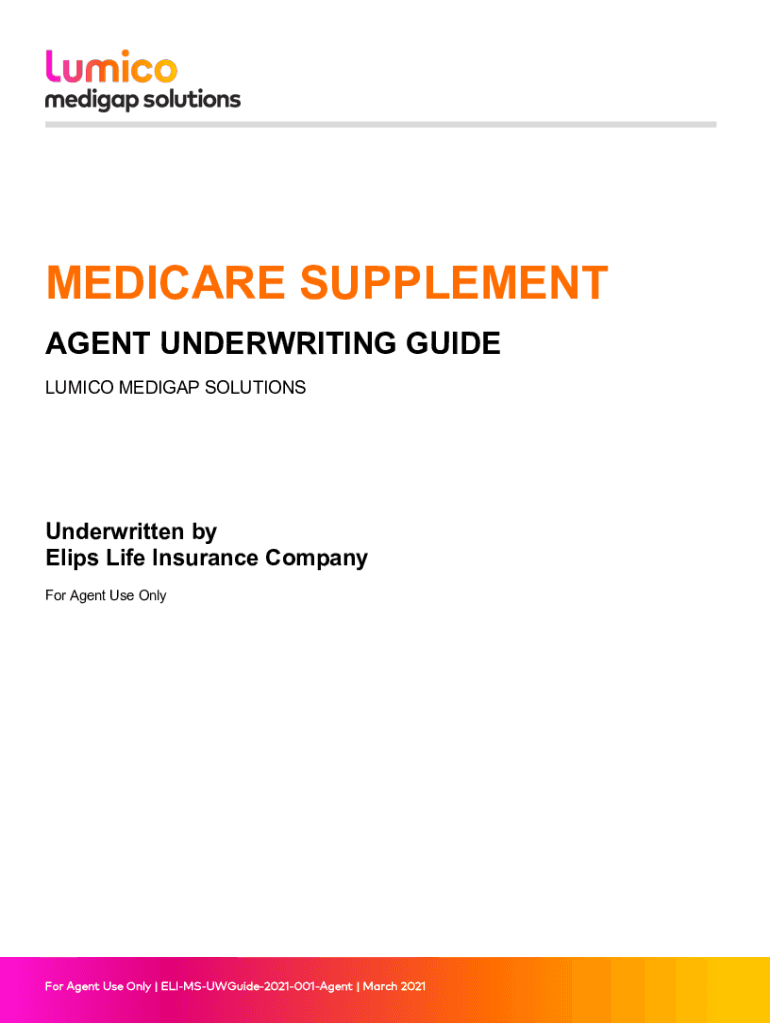 lumico
medigap solutions

MEDICARE SUPPLEMENT

AGENT UNDERWRITING GUIDE

LUMICO MEDIGAP SOLUTIONS

Underwritten by
Elips Life Insurance Company

For Agent Use Only

For Agent Use Only | ELI-MS-UWGuide-2021-001-Agent | March 2021